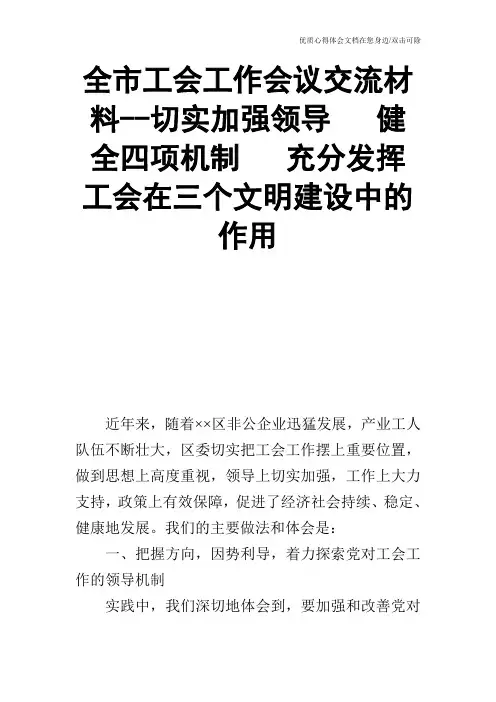 优质心得体会文档在您身边/双击可除

全市工会工作会议交流材料--切实加强领导　健全四项机制　充分发挥工会在三个文明建设中的作用

近年来，随着××区非公企业迅猛发展，产业工人队伍不断壮大，区委切实把工会工作摆上重要位置，做到思想上高度重视，领导上切实加强，工作上大力支持，政策上有效保障，促进了经济社会持续、稳定、健康地发展。我们的主要做法和体会是：

一、把握方向，因势利导，着力探索党对工会工作的领导机制

实践中，我们深切地体会到，要加强和改善党对